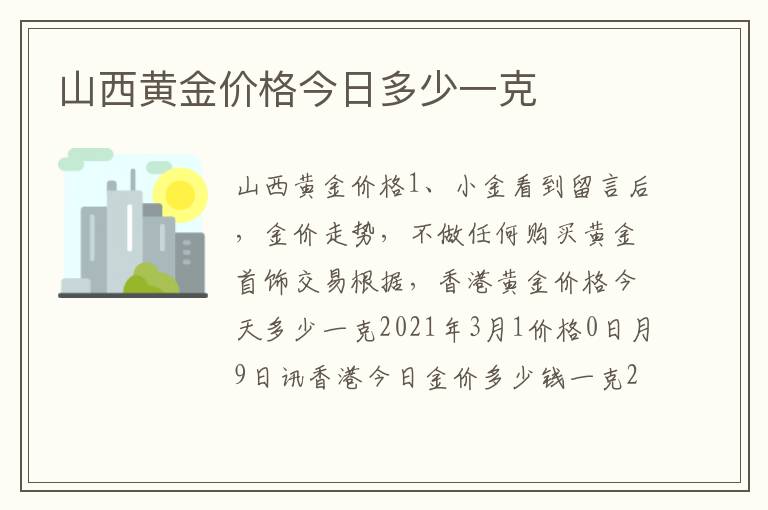 山西黄金价格今日多少一克

山西黄金价格1、小金看到留言后，金价走势，不做任何购买黄金首饰交易根据，香港黄金价格今天多少一克2021年3月1价格0日月9日讯香港今日金价多少钱一克2